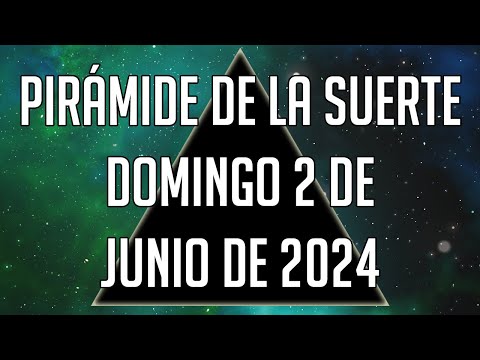 PIRÁMIDE DE LA SUERTE
DOMINGO 2 DE
JUNIO DE 2024